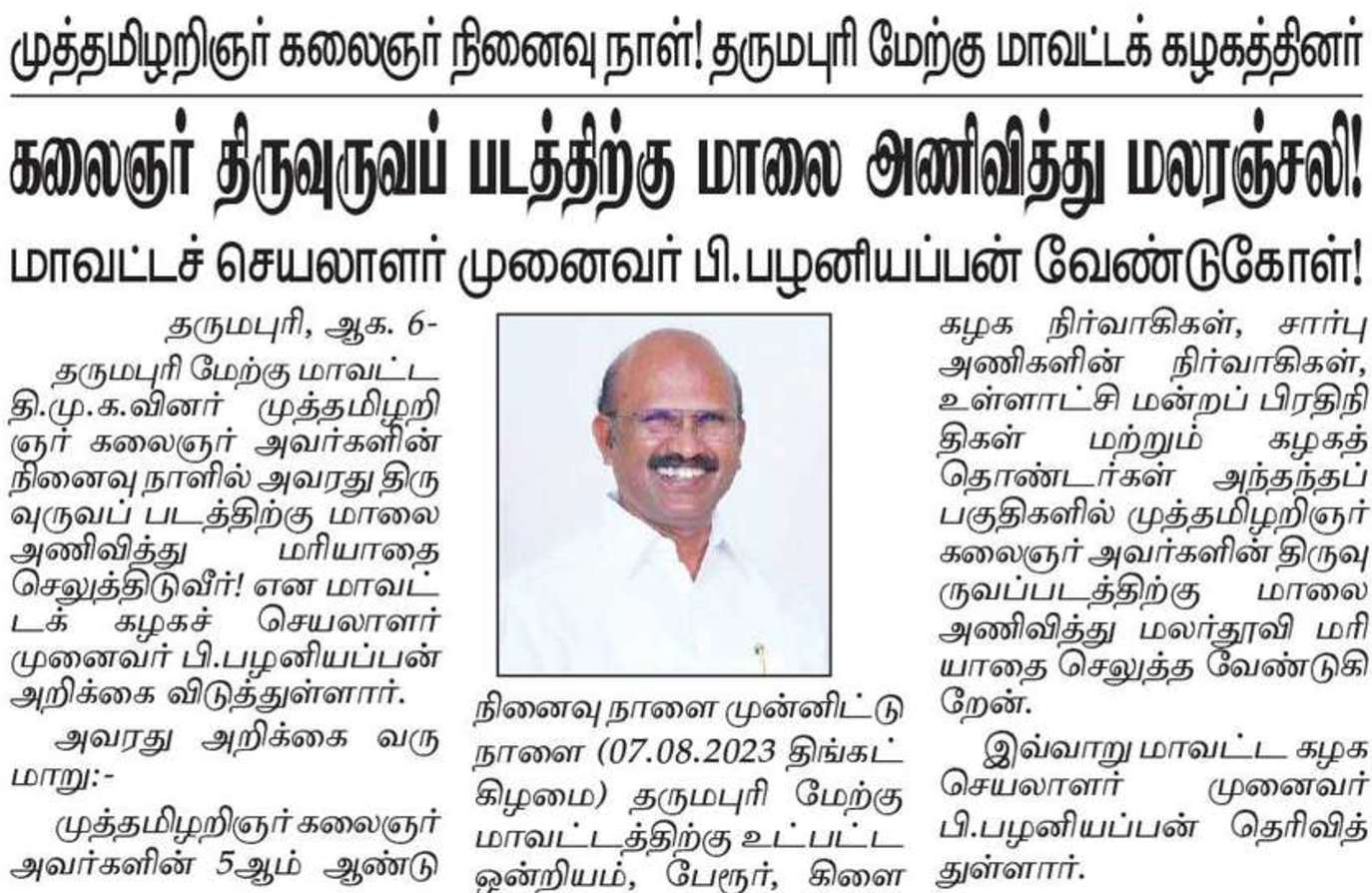 முத்தமிழறிஞர் கலைஞர் நினைவு நாள்! தருமபுரி மேற்கு மாவட்டக் கழகத்தினர்

கலைஞர் திருவுருவப் படத்திற்கு மாலை அணிவித்து மலரஞ்சலி!

மாவட்டச் செயலாளர் முனைவர் பி.பழனியப்பன் வேண்டுகோள்!

தருமபுரி, ஆக. 6-

தருமபுரி மேற்கு மாவட்ட தி.மு.க.வினர் முத்தமிழறிஞர் கலைஞர் அவர்களின் நினைவு நாளில் அவரது திருவுருவப் படத்திற்கு மாலை அணிவித்து மரியாதை செலுத்திடுவீர்! என மாவட்டக் கழகச் செயலாளர் முனைவர் பி.பழனியப்பன் அறிக்கை விடுத்துள்ளார்.

அவரது அறிக்கை வருமாறு:-

முத்தமிழறிஞர் கலைஞர் அவர்களின் 5ஆம் ஆண்டு நினைவு நாளை முன்னிட்டு நாளை (07.08.2023 திங்கட்கிழமை) தருமபுரி மேற்கு மாவட்டத்திற்கு உட்பட்ட ஒன்றியம், பேரூர், கிளை கழக நிர்வாகிகள், சார்பு அணிகளின் நிர்வாகிகள், உள்ளாட்சி மன்றப் பிரதிநிதிகள் மற்றும் கழகத் தொண்டர்கள் அந்தந்தப் பகுதிகளில் முத்தமிழறிஞர் கலைஞர் அவர்களின் திருவுருவப்படத்திற்கு மாலை அணிவித்து மலர்தூவி மரியாதை செலுத்த வேண்டுகிறேன்.

இவ்வாறு மாவட்ட கழக செயலாளர் முனைவர் பி.பழனியப்பன் தெரிவித்துள்ளார்.